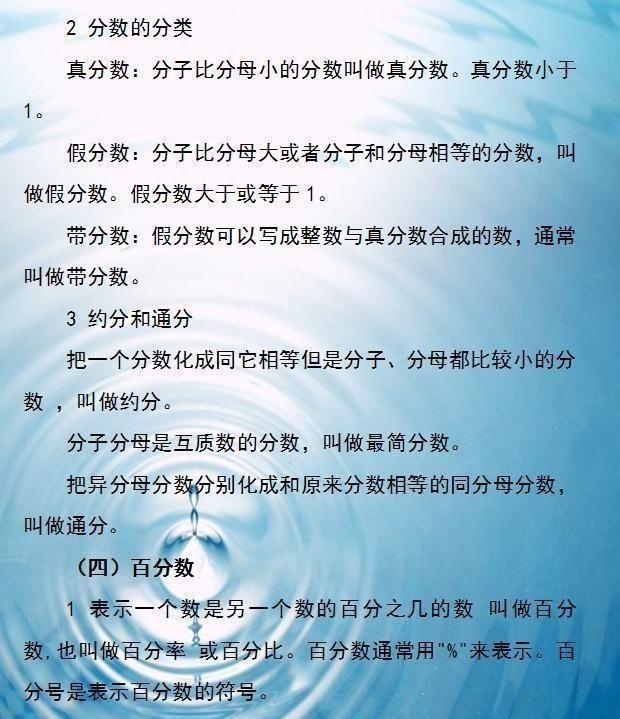 2 分数的分类

真分数：分子比分母小的分数叫做真分数。真分数小于1。

假分数：分子比分母大或者分子和分母相等的分数，叫做假分数。假分数大于或等于 1。

带分数：假分数可以写成整数与真分数合成的数，通常叫做带分数。

3 约分和通分

把一个分数化成同它相等但是分子、分母都比较小的分数 ，叫做约分。

分子分母是互质数的分数，叫做最简分数。

把异分母分数分别化成和原来分数相等的同分母分数，叫做通分。

（四）百分数

1 表示一个数是另一个数的百分之几的数 叫做百分数，也叫做百分率 或百分比。百分数通常用"%"来表示。百分号是表示百分数的符号。